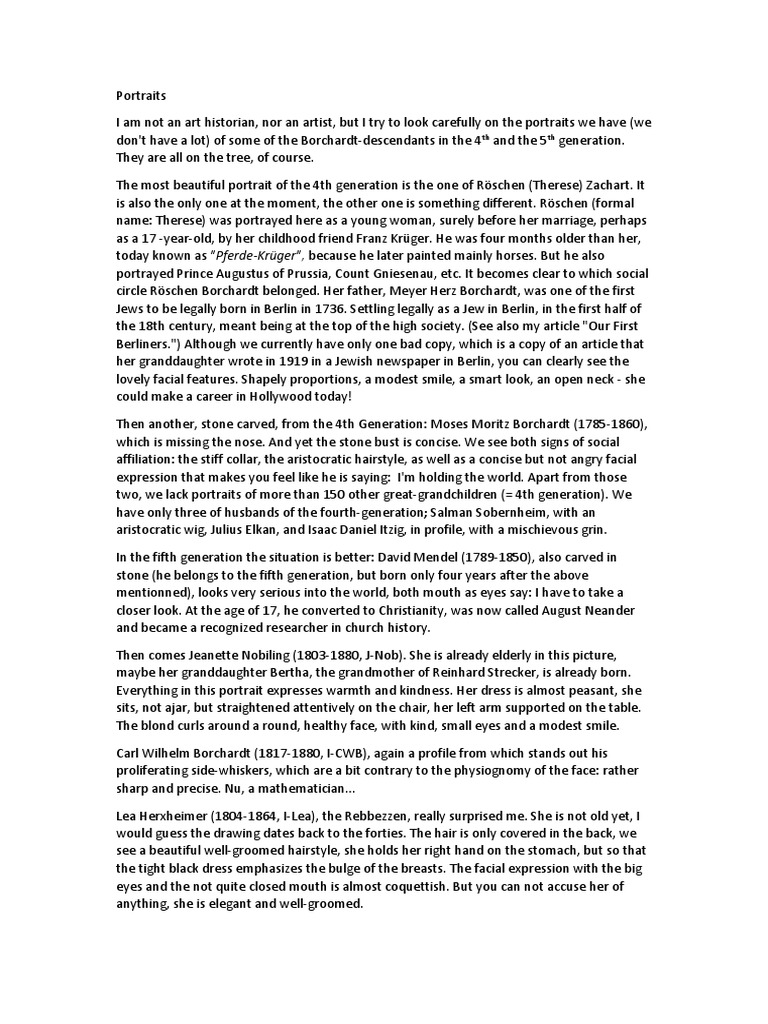 Portraits

I am not an art historian, nor an artist, but I try to look carefully on the portraits we have (we don't have a lot) of some of the Borchardt-descendants in the 4$^{th}$ and the 5$^{th}$ generation. They are all on the tree, of course.

The most beautiful portrait of the 4th generation is the one of Röschen (Therese) Zachart. It is also the only one at the moment, the other one is something different. Röschen (formal name: Therese) was portrayed here as a young woman, surely before her marriage, perhaps as a 17 -year-old, by her childhood friend Franz Krüger. He was four months older than her, today known as "Pferde-Krüger", because he later painted mainly horses. But he also portrayed Prince Augustus of Prussia, Count Gniesenau, etc. It becomes clear to which social circle Röschen Borchardt belonged. Her father, Meyer Herz Borchardt, was one of the first Jews to be legally born in Berlin in 1736. Settling legally as a Jew in Berlin, in the first half of the 18th century, meant being at the top of the high society. (See also my article "Our First Berliners.") Although we currently have only one bad copy, which is a copy of an article that her granddaughter wrote in 1919 in a Jewish newspaper in Berlin, you can clearly see the lovely facial features. Shapely proportions, a modest smile, a smart look, an open neck - she could make a career in Hollywood today!

Then another, stone carved, from the 4th Generation: Moses Moritz Borchardt (1785-1860), which is missing the nose. And yet the stone bust is concise. We see both signs of social affiliation: the stiff collar, the aristocratic hairstyle, as well as a concise but not angry facial expression that makes you feel like he is saying: I'm holding the world. Apart from those two, we lack portraits of more than 150 other great-grandchildren (= 4th generation). We have only three of husbands of the fourth-generation; Salman Sobernheim, with an aristocratic wig, Julius Elkan, and Isaac Daniel Itzig, in profile, with a mischievous grin.

In the fifth generation the situation is better: David Mendel (1789-1850), also carved in stone (he belongs to the fifth generation, but born only four years after the above mentionned), looks very serious into the world, both mouth as eyes say: I have to take a closer look. At the age of 17, he converted to Christianity, was now called August Neander and became a recognized researcher in church history.

Then comes Jeanette Nobiling (1803-1880, J-Nob). She is already elderly in this picture, maybe her granddaughter Bertha, the grandmother of Reinhard Strecker, is already born. Everything in this portrait expresses warmth and kindness. Her dress is almost peasant, she sits, not ajar, but straightened attentively on the chair, her left arm supported on the table. The blond curls around a round, healthy face, with kind, small eyes and a modest smile.

Carl Wilhelm Borchardt (1817-1880, I-CWB), again a profile from which stands out his proliferating side-whiskers, which are a bit contrary to the physiognomy of the face: rather sharp and precise. Nu, a mathematician...

Lea Herxheimer (1804-1864, I-Lea), the Rebbezzen, really surprised me. She is not old yet, I would guess the drawing dates back to the forties. The hair is only covered in the back, we see a beautiful well-groomed hairstyle, she holds her right hand on the stomach, but so that the tight black dress emphasizes the bulge of the breasts. The facial expression with the big eyes and the not quite closed mouth is almost coquettish. But you can not accuse her of anything, she is elegant and well-groomed.